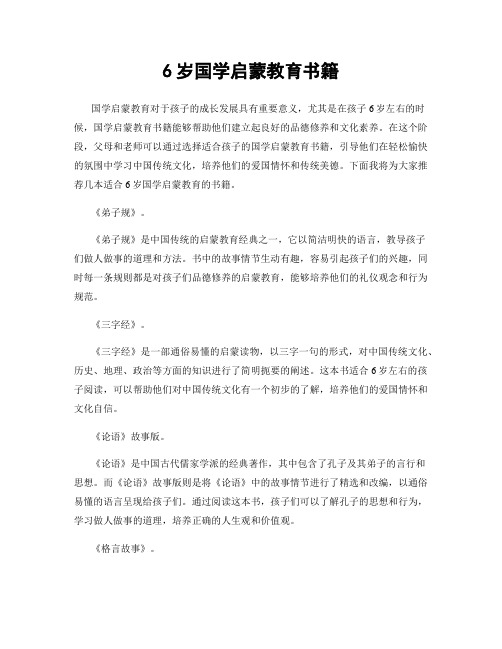 6 岁国学启蒙教育书籍

国学启蒙教育对于孩子的成长发展具有重要意义，尤其是在孩子 6 岁左右的时候，国学启蒙教育书籍能够帮助他们建立起良好的品德修养和文化素养。在这个阶段，父母和老师可以通过选择适合孩子的国学启蒙教育书籍，引导他们在轻松愉快的氛围中学习中国传统文化，培养他们的爱国情怀和传统美德。下面我将为大家推荐几本适合 6 岁国学启蒙教育的书籍。

《弟子规》。

《弟子规》是中国传统的启蒙教育经典之一，它以简洁明快的语言，教导孩子们做人做事的道理和方法。书中的故事情节生动有趣，容易引起孩子们的兴趣，同时每一条规则都是对孩子们品德修养的启蒙教育，能够培养他们的礼仪观念和行为规范。

《三字经》。

《三字经》是一部通俗易懂的启蒙读物，以三字一句的形式，对中国传统文化、历史、地理、政治等方面的知识进行了简明扼要的阐述。这本书适合 6 岁左右的孩子阅读，可以帮助他们对中国传统文化有一个初步的了解，培养他们的爱国情怀和文化自信。

《论语》故事版。

《论语》是中国古代儒家学派的经典著作，其中包含了孔子及其弟子的言行和思想。而《论语》故事版则是将《论语》中的故事情节进行了精选和改编，以通俗易懂的语言呈现给孩子们。通过阅读这本书，孩子们可以了解孔子的思想和行为，学习做人做事的道理，培养正确的人生观和价值观。

《格言故事》。